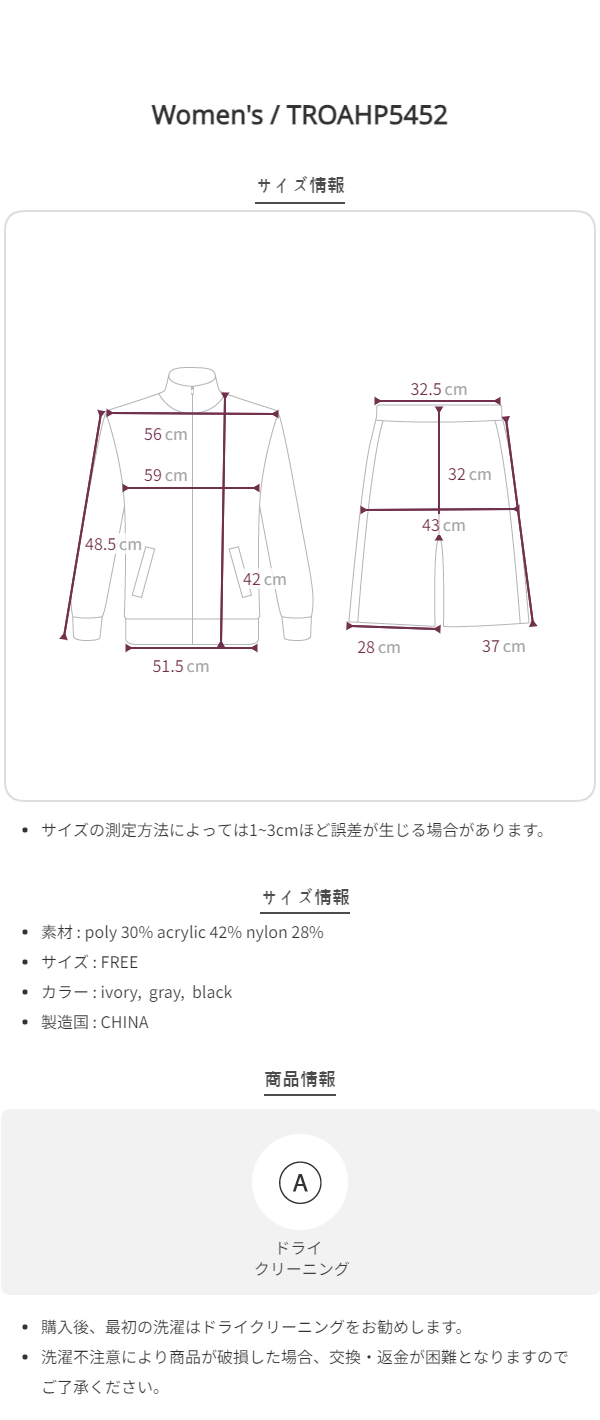 Women's / TROAHP5452

サイズ情報

56 cm

59 cm

48.5 cm

42 cm

51.5 cm

32.5 cm

32 cm

43 cm

28 cm

37 cm

• サイズの測定方法によっては1~3cmほど誤差が生じる場合があります。

サイズ情報

• 素材 : poly 30% acrylic 42% nylon 28%
• サイズ : FREE
• カラー : ivory, gray, black
• 製造国 : CHINA

商品情報

A

ドライ
クリーニング

• 購入後、最初の洗濯はドライクリーニングをお勧めします。
• 洗濯不注意により商品が破損した場合、交換・返金が困難となりますのでご了承ください。